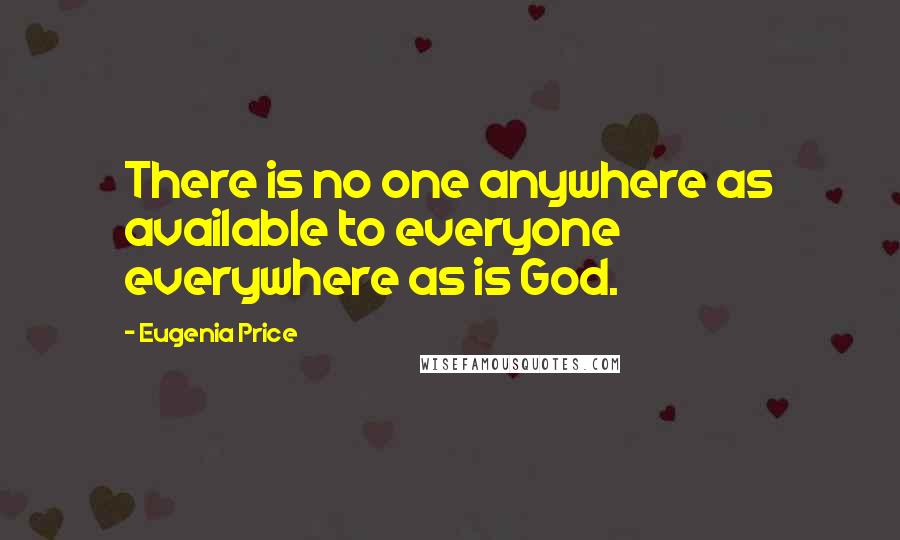 There is no one anywhere as available to everyone everywhere as is God.

- Eugenia Price

WISEFAMOUSQUOTES.COM